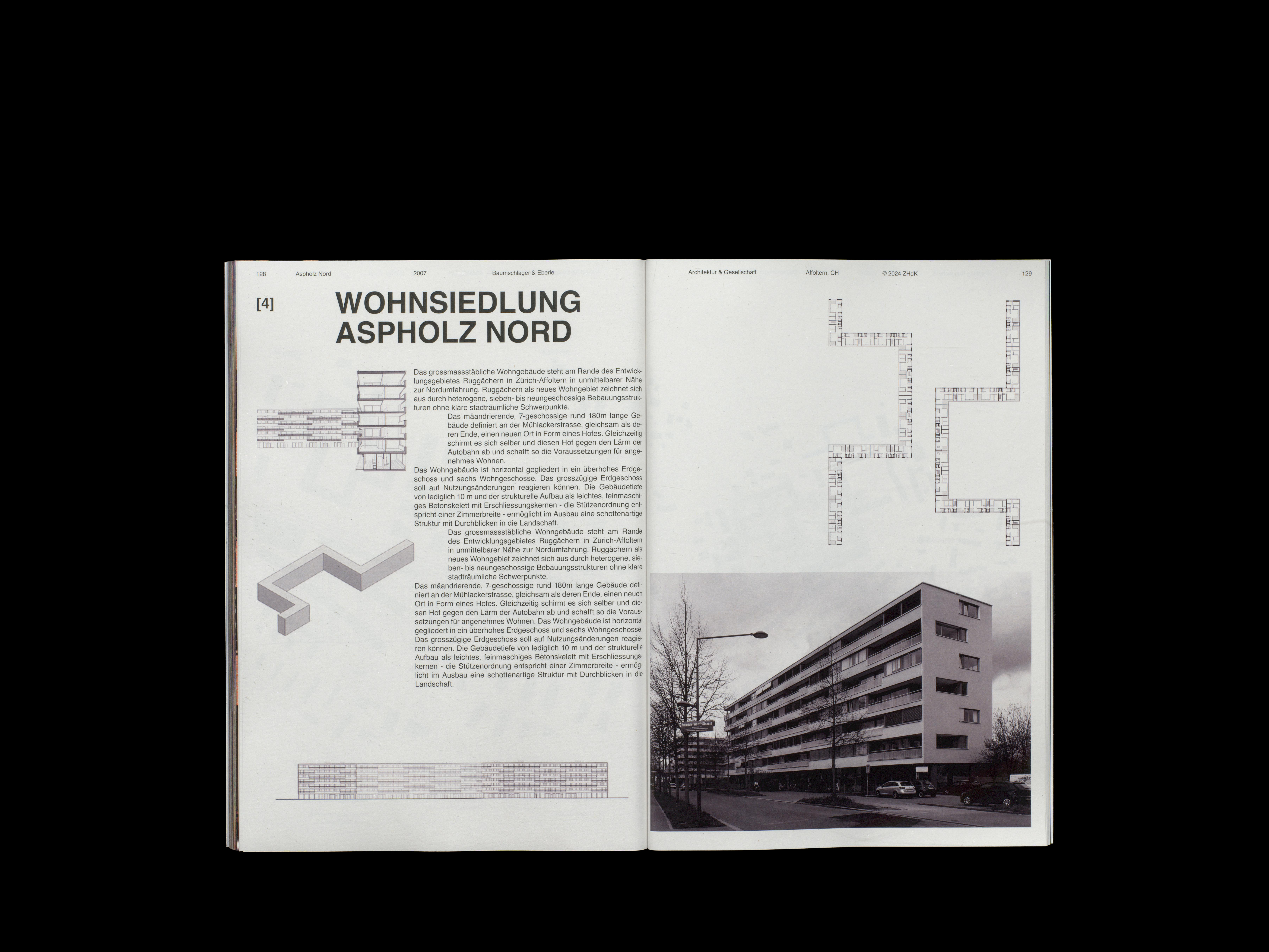 128 Aspholz Nord 2007 Baumschlager & Eberle

[4] WOHNSIEDLUNG ASPHOLZ NORD

Das grossmassstäbliche Wohngebäude steht am Rande des Entwicklungsgebietes Ruggächern in Zürich-Affoltern in unmittelbarer Nähe zur Nordumfahrung. Ruggächern als neues Wohngebiet zeichnet sich aus durch heterogene, sieben- bis neungeschossige Bebauungsstrukturen ohne klare stadträumliche Schwerpunkte.

Das mäandrierende, 7-geschossige rund 180m lange Gebäude definiert an der Mühlackerstrasse, gleichsam als deren Ende, einen neuen Ort in Form eines Hofes. Gleichzeitig schirmt es sich selber und diesen Hof gegen den Lärm der Autobahn ab und schafft so die Voraussetzungen für angenehmes Wohnen.

Das Wohngebäude ist horizontal gegliedert in ein überhohes Erdgeschoss und sechs Wohngeschosse. Das grosszügige Erdgeschoss soll auf Nutzungsänderungen reagieren können. Die Gebäudetiefe von lediglich 10 m und der strukturelle Aufbau als leichtes, feinmaschiges Betonskelett mit Erschliessungskernen - die Stützenordnung entspricht einer Zimmerbreite - ermöglicht im Ausbau eine schottenartige Struktur mit Durchblicken in die Landschaft.

Das grossmassstäbliche Wohngebäude steht am Rande des Entwicklungsgebietes Ruggächern in Zürich-Affoltern in unmittelbarer Nähe zur Nordumfahrung. Ruggächern als neues Wohngebiet zeichnet sich aus durch heterogene, sieben- bis neungeschossige Bebauungsstrukturen ohne klare stadträumliche Schwerpunkte.

Das mäandrierende, 7-geschossige rund 180m lange Gebäude definiert an der Mühlackerstrasse, gleichsam als deren Ende, einen neuen Ort in Form eines Hofes. Gleichzeitig schirmt es sich selber und diesen Hof gegen den Lärm der Autobahn ab und schafft so die Voraussetzungen für angenehmes Wohnen. Das Wohngebäude ist horizontal gegliedert in ein überhohes Erdgeschoss und sechs Wohngeschosse. Das grosszügige Erdgeschoss soll auf Nutzungsänderungen reagieren können. Die Gebäudetiefe von lediglich 10 m und der strukturelle Aufbau als leichtes, feinmaschiges Betonskelett mit Erschliessungskernen - die Stützenordnung entspricht einer Zimmerbreite - ermöglicht im Ausbau eine schottenartige Struktur mit Durchblicken in die Landschaft.

Architektur & Gesellschaft Affoltern, CH © 2024 ZHdK 129